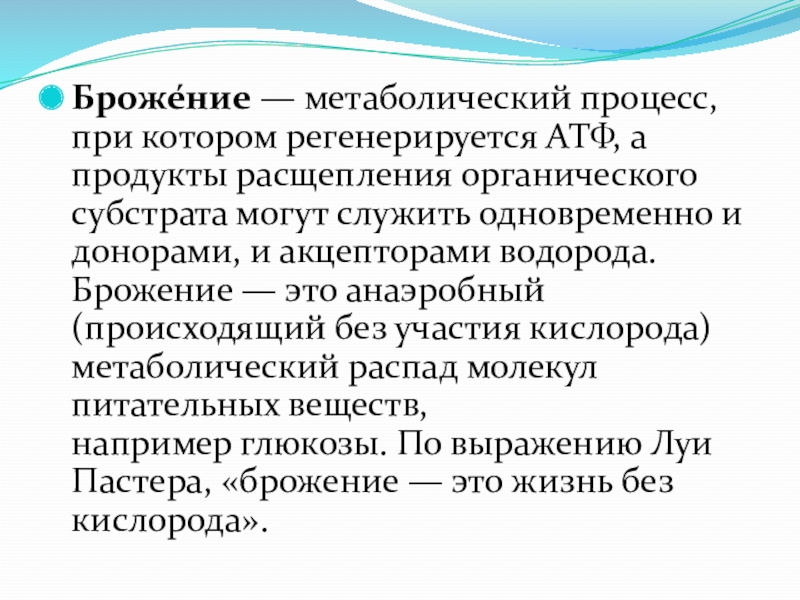 Броже́ние — метаболический процесс, при котором регенерируется АТФ, а продукты расщепления органического субстрата могут служить одновременно и донорами, и акцепторами водорода. Брожение — это анаэробный (происходящий без участия кислорода) метаболический распад молекул питательных веществ, например глюкозы. По выражению Луи Пастера, «брожение — это жизнь без кислорода».